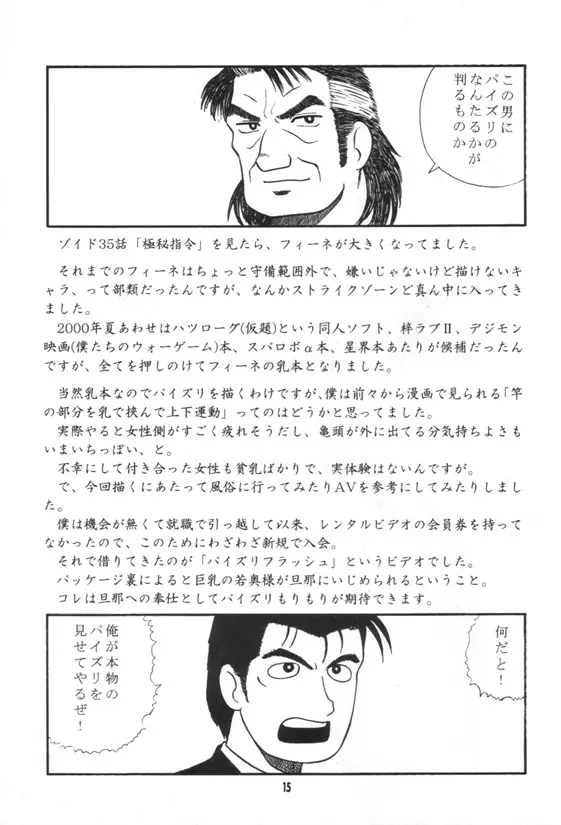 この男にパイズリのなんたるかが判るものか

ゾイド35話「極秘指令」を見たら、フィーネが大きくなってました。

それまでのフィーネはちょっと守備範囲外で、嫌いじゃないけど描けないキャラ、って部類だったんですが、なんかストライクゾーンど真ん中に入ってきました。
2000年夏あわせはハツローグ(仮題)という同人ソフト、梓ラブII、デジモン映画(僕たちのウォーゲーム)本、スパロボα本、星界本あたりが候補だったんですが、全てを押しのけてフィーネの乳本となりました。

当然乳本なのでパイズリを描くわけですが、僕は前々から漫画で見られる「竿の部分を乳で挟んで上下運動」ってのはどうかと思ってました。
実際やると女性側がすごく疲れそうだし、亀頭が外に出てる分気持ちよさもいまいちっぽい、と。
不幸にして付き合った女性も貧乳ばかりで、実体験はないんですが。
で、今回描くにあたって風俗に行ってみたりAVを参考にしてみたりしました。
僕は機会が無くて就職で引っ越して以来、レンタルビデオの会員券を持ってなかったので、このためにわざわざ新規で入会。
それで借りてきたのが「パイズリフラッシュ」というビデオでした。
パッケージ裏によると巨乳の若奥様が旦那にいじめられるということ。
コレは旦那への奉仕としてパイズリもりもりが期待できます。

何だと!

俺が本物のパイズリを見せてやるぜ!

15